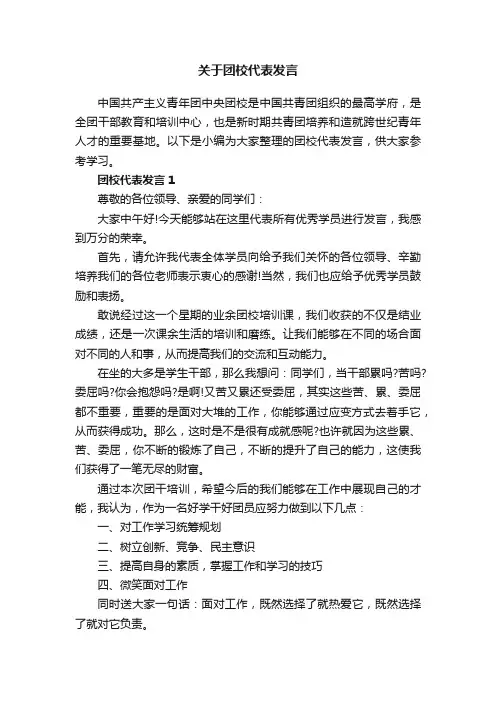 关于团校代表发言

中国共产主义青年团中央团校是中国共青团组织的最高学府，是全团干部教育和培训中心，也是新时期共青团培养和造就跨世纪青年人才的重要基地。以下是小编为大家整理的团校代表发言，供大家参考学习。

团校代表发言 1

尊敬的各位领导、亲爱的同学们：

大家中午好!今天能够站在这里代表所有优秀学员进行发言，我感到万分的荣幸。

首先，请允许我代表全体学员向给予我们关怀的各位领导、辛勤培养我们的各位老师表示衷心的感谢!当然，我们也应给予优秀学员鼓励和表扬。

敢说经过这一个星期的业余团校培训课，我们收获的不仅是结业成绩，还是一次课余生活的培训和磨练。让我们能够在不同的场合面对不同的人和事，从而提高我们的交流和互动能力。

在坐的大多是学生干部，那么我想问：同学们，当干部累吗?苦吗?委屈吗?你会抱怨吗?是啊!又苦又累还受委屈，其实这些苦、累、委屈都不重要，重要的是面对大堆的工作，你能够通过应变方式去着手它，从而获得成功。那么，这时是不是很有成就感呢?也许就因为这些累、苦、委屈，你不断的锻炼了自己，不断的提升了自己的能力，这使我们获得了一笔无尽的财富。

通过本次团干培训，希望今后的我们能够在工作中展现自己的才能，我认为，作为一名好学干好团员应努力做到以下几点：

一、对工作学习统筹规划

二、树立创新、竞争、民主意识

三、提高自身的素质，掌握工作和学习的技巧

四、微笑面对工作

同时送大家一句话：面对工作，既然选择了就热爱它，既然选择了就对它负责。